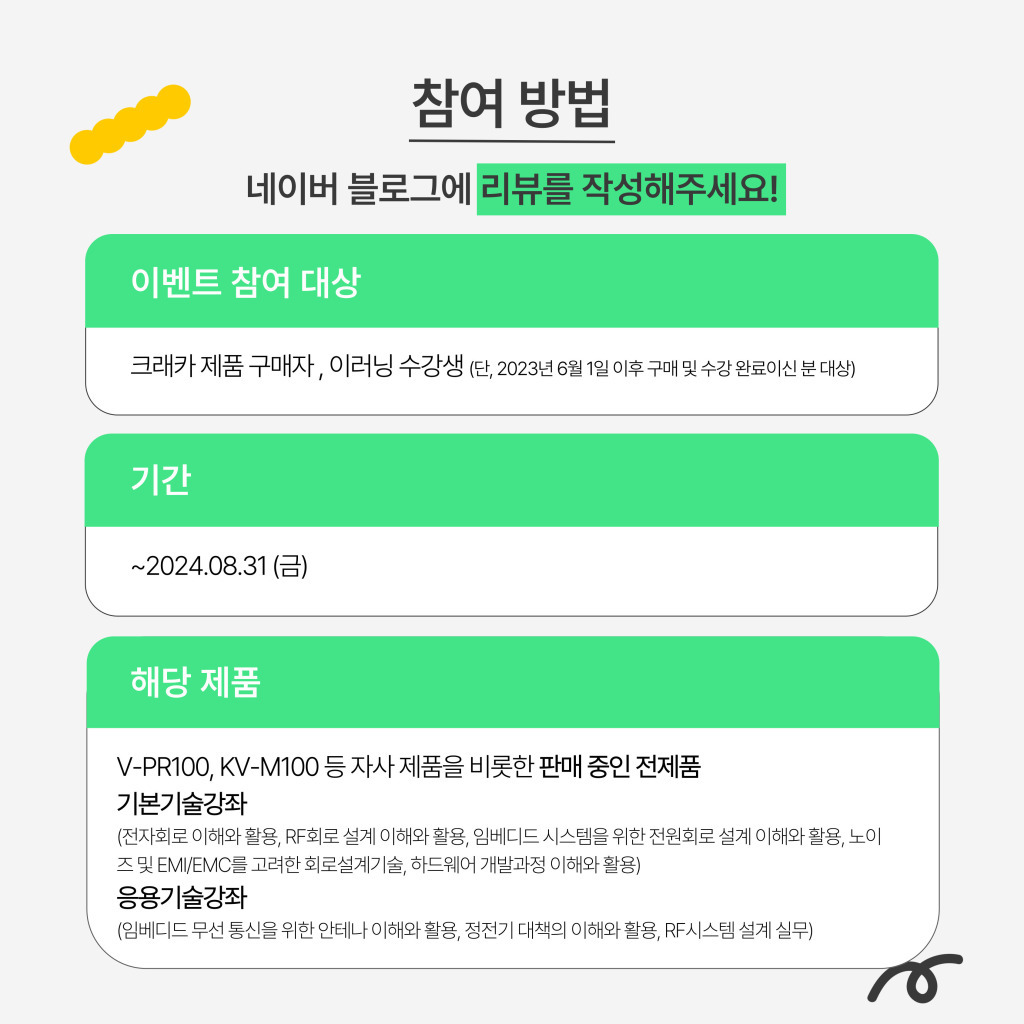 참여 방법

네이버 블로그에 리뷰를 작성해주세요!

이벤트 참여 대상

크래카 제품 구매자 , 이러닝 수강생 (단, 2023년 6월 1일 이후 구매 및 수강 완료이신 분 대상)

기간

~2024.08.31 (금)

해당 제품

V-PR100, KV-M100 등 자사 제품을 비롯한 판매 중인 전제품

기본기술강좌

(전자회로 이해와 활용, RF회로 설계 이해와 활용, 임베디드 시스템을 위한 전원회로 설계 이해와 활용, 노이즈 및 EMI/EMC를 고려한 회로설계기술, 하드웨어 개발과정 이해와 활용)

응용기술강좌

(임베디드 무선 통신을 위한 안테나 이해와 활용, 정전기 대책의 이해와 활용, RF시스템 설계 실무)